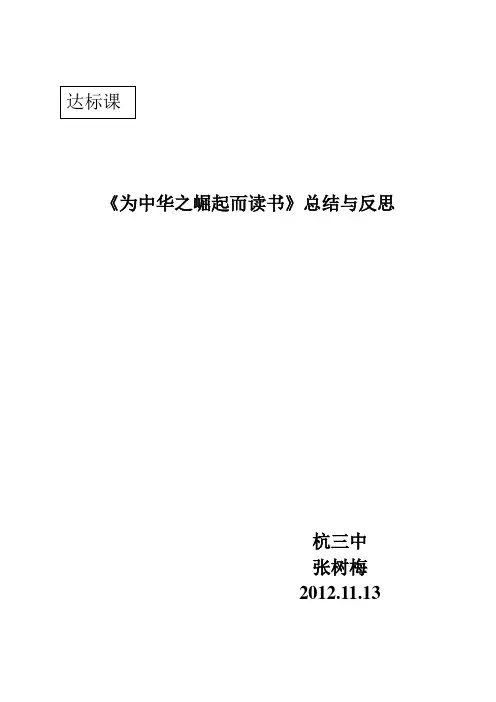 达标课

《为中华之崛起而读书》总结与反思

杭三中
张树梅
2012.11.13